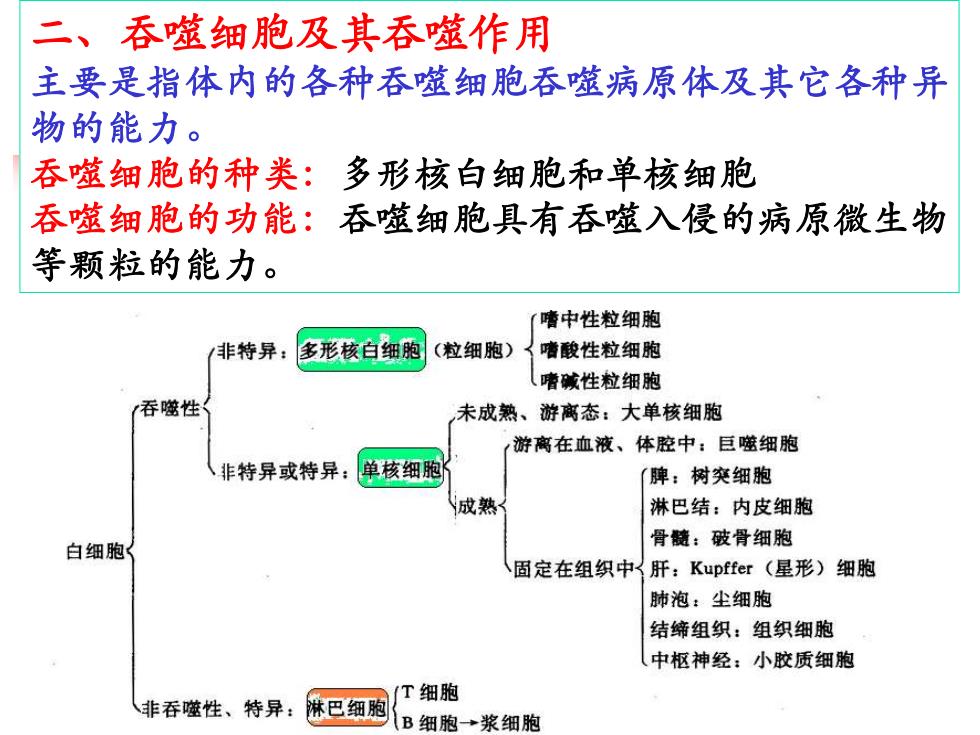 二、吞噬细胞及其吞噬作用
主要是指体内的各种吞噬细胞吞噬病原体及其它各种异物的能力。
吞噬细胞的种类：多形核白细胞和单核细胞
吞噬细胞的功能：吞噬细胞具有吞噬入侵的病原微生物等颗粒的能力。

白细胞
吞噬性
非特异：多形核白细胞（粒细胞）
嗜中性粒细胞
嗜酸性粒细胞
嗜碱性粒细胞
非特异或特异：单核细胞
未成熟、游离态：大单核细胞
成熟
游离在血液、体腔中：巨噬细胞
固定在组织中
脾：树突细胞
淋巴结：内皮细胞
骨髓：破骨细胞
肝：Kupffer（星形）细胞
肺泡：尘细胞
结缔组织：组织细胞
中枢神经：小胶质细胞
非吞噬性、特异：淋巴细胞
T 细胞
B 细胞→浆细胞